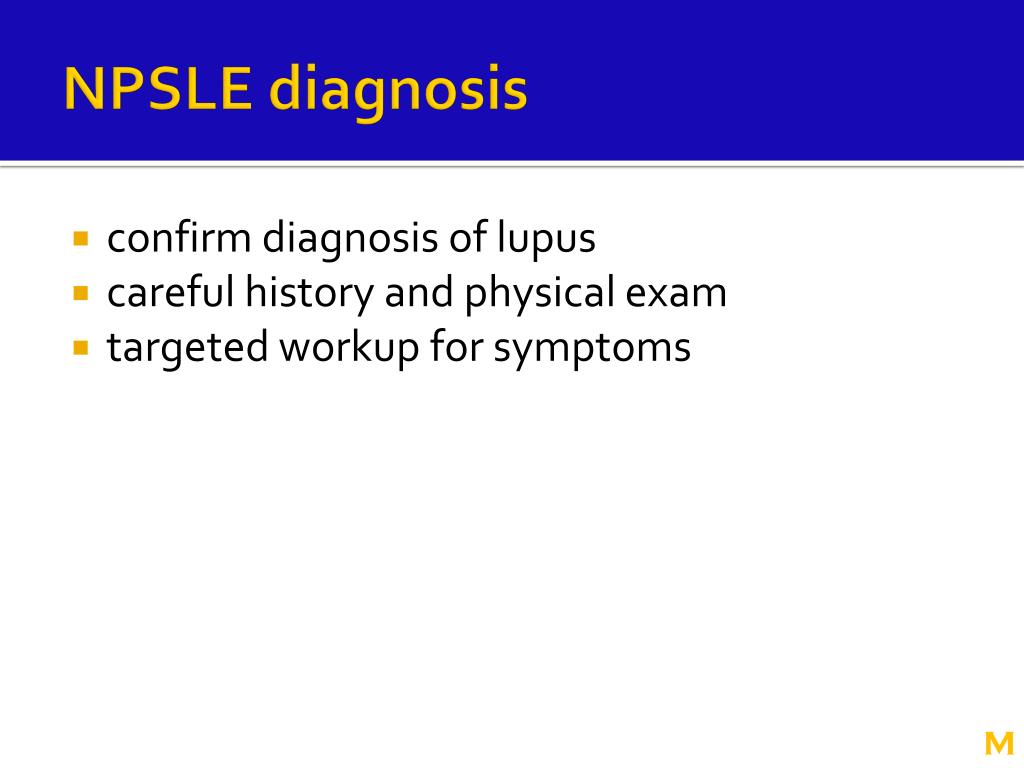 NPSLE diagnosis

- confirm diagnosis of lupus
- careful history and physical exam
- targeted workup for symptoms

M